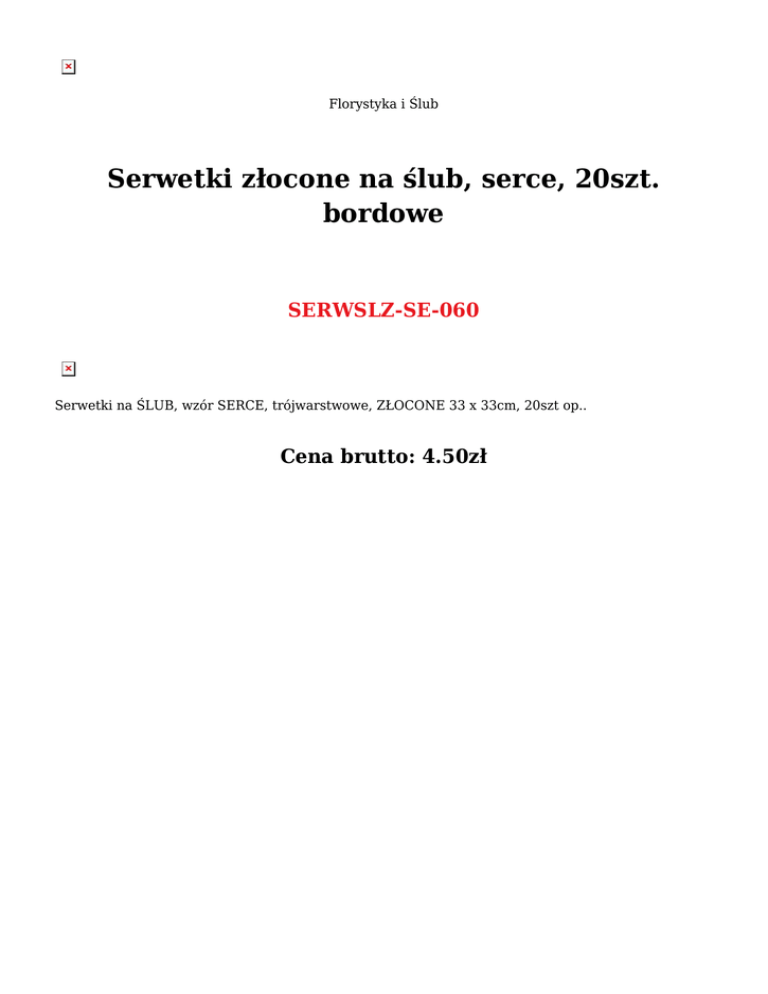 Florystyka i Ślub

Serwetki złocone na ślub, serce, 20szt. bordowe

SERWSLZ-SE-060

Serwetki na ŚLUB, wzór SERCE, trójwarstwowe, ZŁOCONE 33 x 33cm, 20szt op..

Cena brutto: 4.50zł